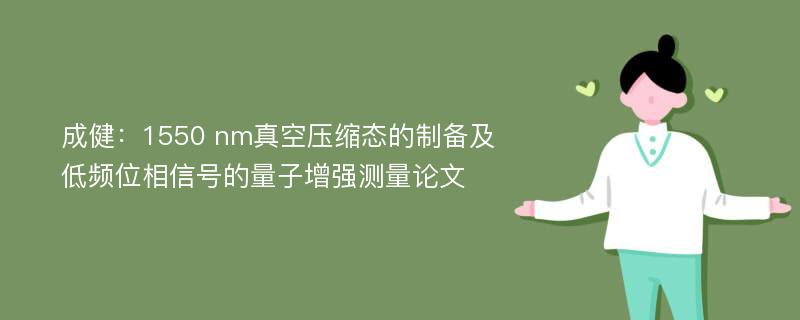 成健：1550 nm真空压缩态的制备及低频位相信号的量子增强测量论文